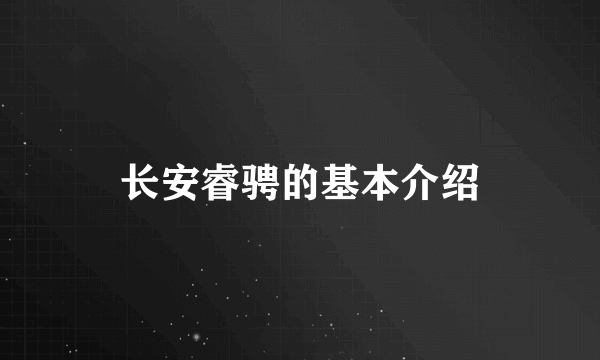 长安睿骋的基本介绍